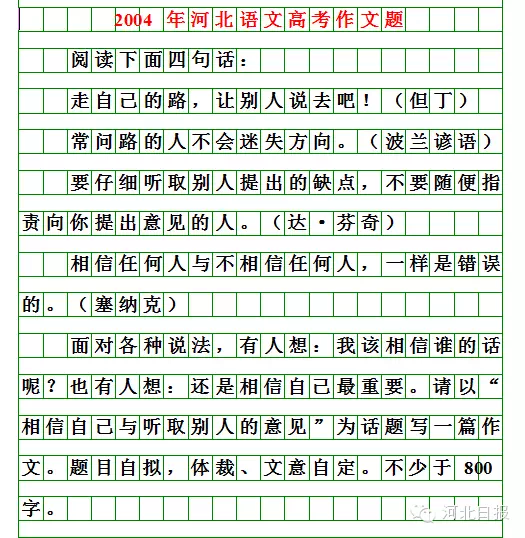 2004 年河北语文高考作文题

阅读下面四句话：

走自己的路，让别人说去吧！（但丁）

常问路的人不会迷失方向。（波兰谚语）

要仔细听取别人提出的缺点，不要随便指责向你提出意见的人。（达·芬奇）

相信任何人与不相信任何人，一样是错误的。（塞纳克）

面对各种说法，有人想：我该相信谁的话呢？也有人想：还是相信自己最重要。请以“相信自己与听取别人的意见”为话题写一篇作文。题目自拟，体裁、文意自定。不少于 800 字。

河北日报